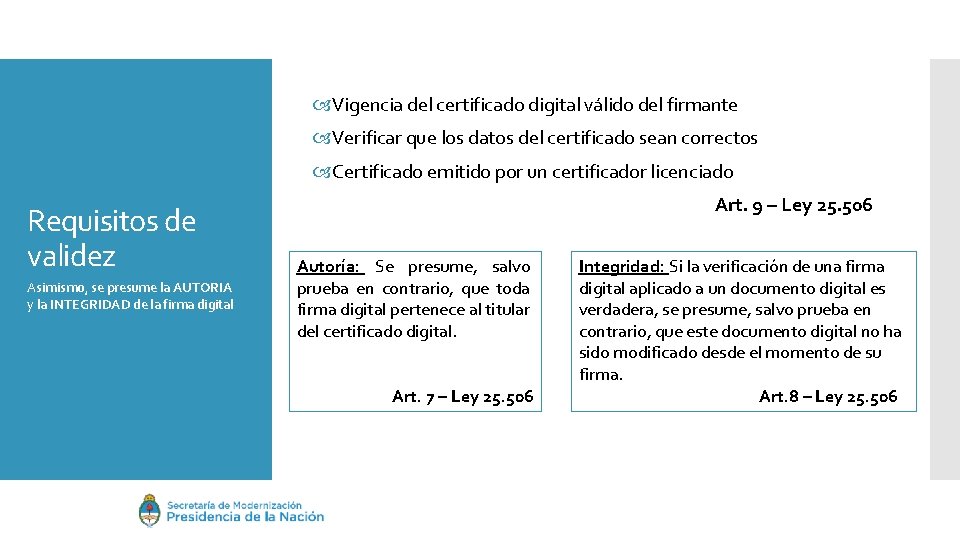 Requisitos de validez

Asimismo, se presume la AUTORIA y la INTEGRIDAD de la firma digital

Vigencia del certificado digital válido del firmante

Verificar que los datos del certificado sean correctos

Certificado emitido por un certificador licenciado

Art. 9 – Ley 25.506

Autoría: Se presume, salvo prueba en contrario, que toda firma digital pertenece al titular del certificado digital.

Art. 7 – Ley 25.506

Integridad: Si la verificación de una firma digital aplicado a un documento digital es verdadera, se presume, salvo prueba en contrario, que este documento digital no ha sido modificado desde el momento de su firma.

Art.8 – Ley 25.506

Secretaría de Modernización
Presidencia de la Nación